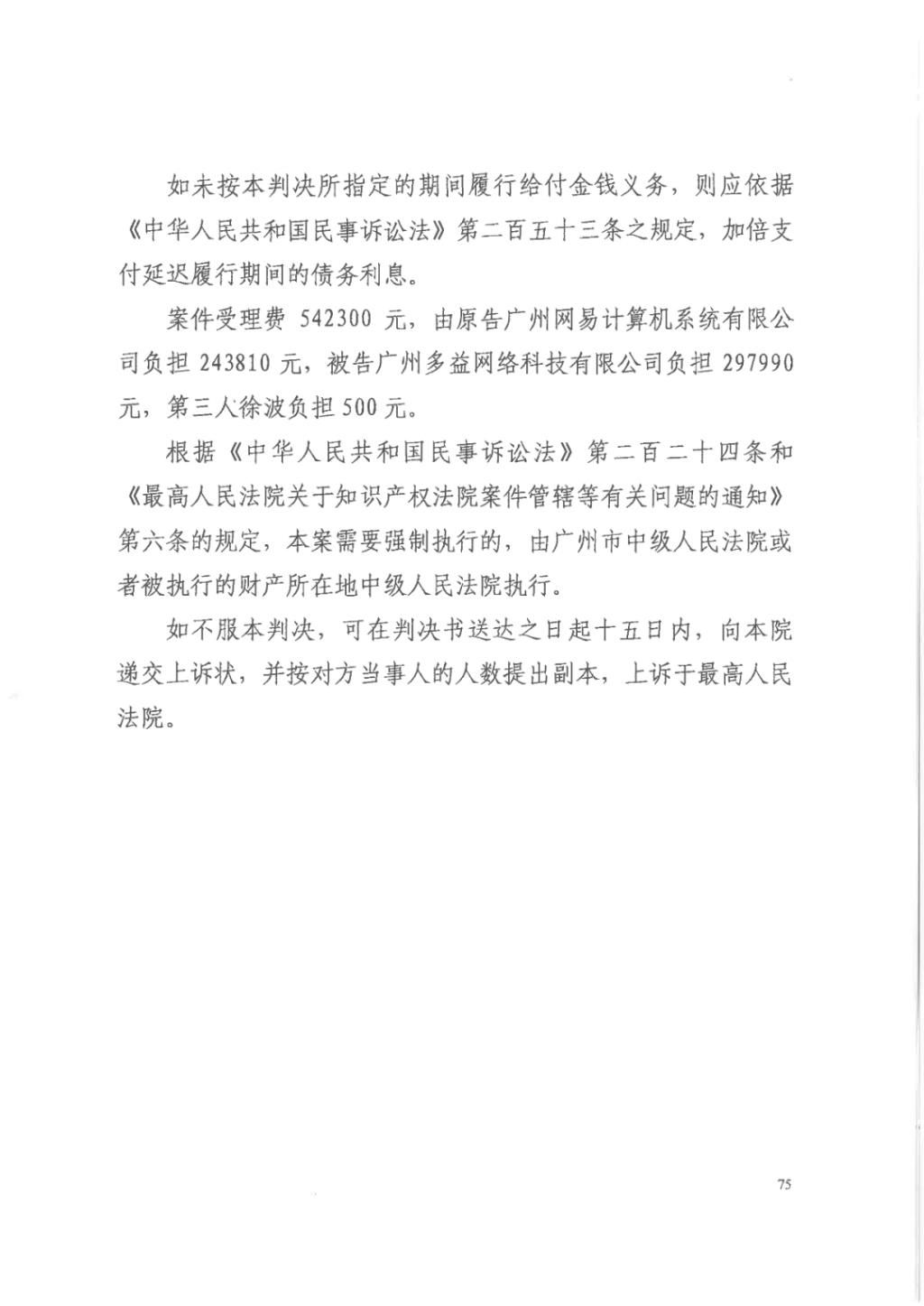 如未按本判决所指定的期间履行给付金钱义务，则应依据《中华人民共和国民事诉讼法》第二百五十三条之规定，加倍支付延迟履行期间的债务利息。

案件受理费 542300 元，由原告广州网易计算机系统有限公司负担 243810 元，被告广州多益网络科技有限公司负担 297990 元，第三人徐波负担 500 元。

根据《中华人民共和国民事诉讼法》第二百二十四条和《最高人民法院关于知识产权法院案件管辖等有关问题的通知》第六条的规定，本案需要强制执行的，由广州市中级人民法院或者被执行的财产所在地中级人民法院执行。

如不服本判决，可在判决书送达之日起十五日内，向本院递交上诉状，并按对方当事人的人数提出副本，上诉于最高人民法院。

75